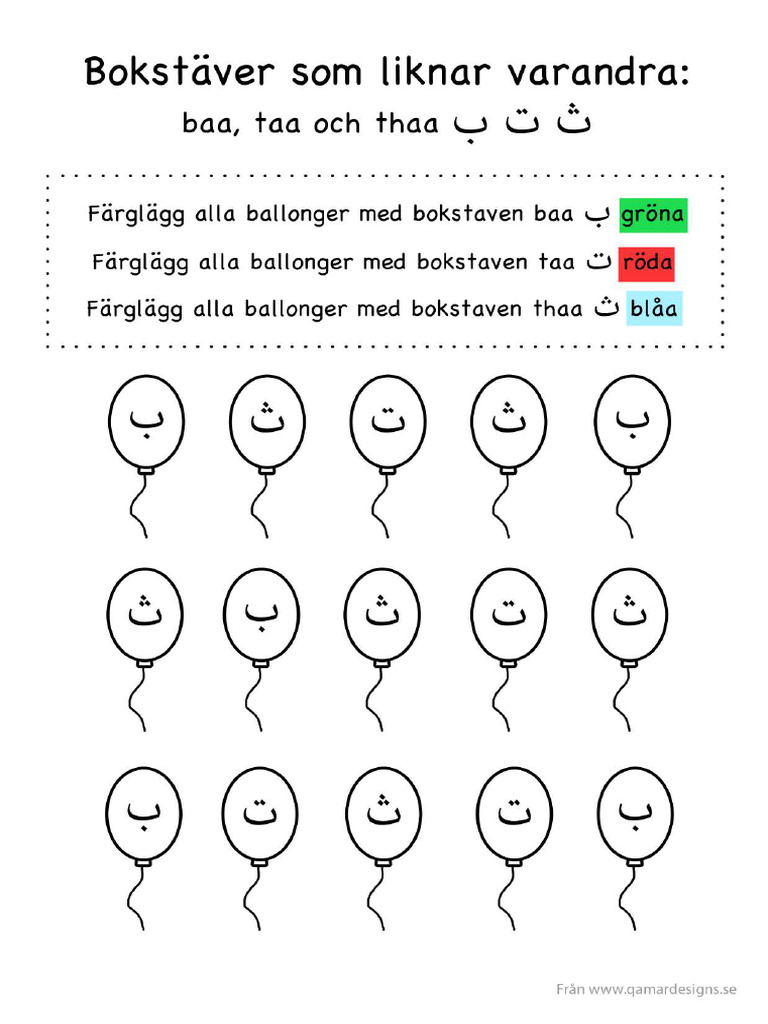 Bokstäver som liknar varandra:

baa, taa och thaa ب ت ث

Färglägg alla ballonger med bokstaven baa ب gröna

Färglägg alla ballonger med bokstaven taa ت röda

Färglägg alla ballonger med bokstaven thaa ث blåa

ب ث ت ث ب

ث ب ث ت ث

ب ت ث ت ب

Från www.qamardesigns.se